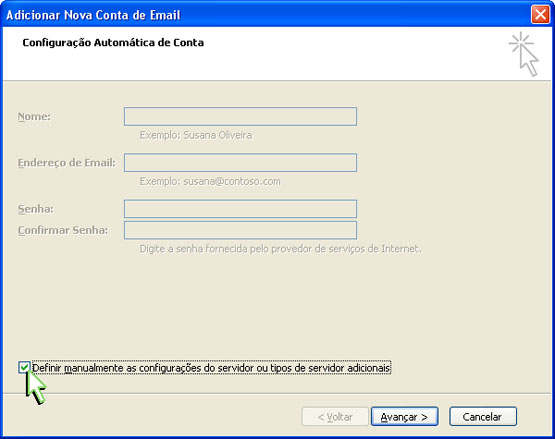 Adicionar Nova Conta de Email

Configuração Automática de Conta

Nome:
Exemplo: Susana Oliveira

Endereço de Email:
Exemplo: susana@contoso.com

Senha:
Confirmar Senha:
Digite a senha fornecida pelo provedor de serviços de Internet.

Definir manualmente as configurações do servidor ou tipos de servidor adicionais

< Voltar
Avançar >
Cancelar